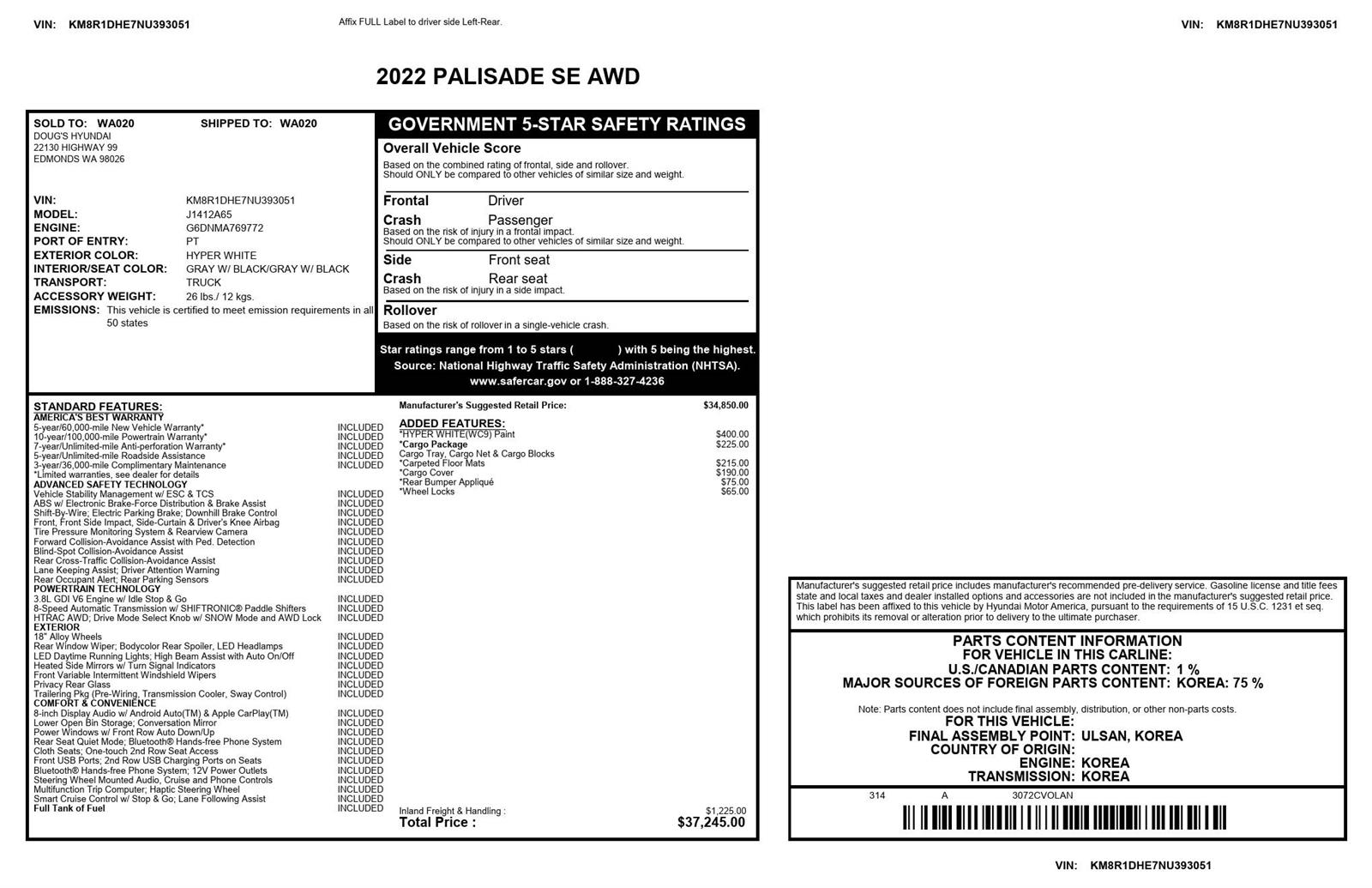 VIN: KM8R1DHE7NU393051

Affix FULL Label to driver side Left-Rear.

VIN: KM8R1DHE7NU393051

2022 PALISADE SE AWD

SOLD TO: WA020 SHIPPED TO: WA020
DOUG'S HYUNDAI
22130 HIGHWAY 99
EDMONDS WA 98026

VIN: KM8R1DHE7NU393051
MODEL: J1412A65
ENGINE: G6DNMA769772
PORT OF ENTRY: PT
EXTERIOR COLOR: HYPER WHITE
INTERIOR/SEAT COLOR: GRAY W/ BLACK/GRAY W/ BLACK
TRANSPORT: TRUCK
ACCESSORY WEIGHT: 26 lbs./ 12 kgs.
EMISSIONS: This vehicle is certified to meet emission requirements in all 50 states

GOVERNMENT 5-STAR SAFETY RATINGS

Overall Vehicle Score
Based on the combined rating of frontal, side and rollover.
Should ONLY be compared to other vehicles of similar size and weight.

Frontal Crash Driver Passenger
Based on the risk of injury in a frontal impact.
Should ONLY be compared to other vehicles of similar size and weight.

Side Crash Front seat Rear seat
Based on the risk of injury in a side impact.

Rollover
Based on the risk of rollover in a single-vehicle crash.

Star ratings range from 1 to 5 stars ( ) with 5 being the highest.
Source: National Highway Traffic Safety Administration (NHTSA).
www.safercar.gov or 1-888-327-4236

STANDARD FEATURES:
AMERICA'S BEST WARRANTY
5-year/60,000-mile New Vehicle Warranty* INCLUDED
10-year/100,000-mile Powertrain Warranty* INCLUDED
7-year/Unlimited-mile Anti-perforation Warranty* INCLUDED
5-year/Unlimited-mile Roadside Assistance INCLUDED
3-year/36,000-mile Complimentary Maintenance INCLUDED
*Limited warranties, see dealer for details
ADVANCED SAFETY TECHNOLOGY
Vehicle Stability Management w/ ESC & TCS INCLUDED
ABS w/ Electronic Brake-Force Distribution & Brake Assist INCLUDED
Shift-By-Wire; Electric Parking Brake; Downhill Brake Control INCLUDED
Front, Front Side Impact, Side-Curtain & Driver's Knee Airbag INCLUDED
Tire Pressure Monitoring System & Rearview Camera INCLUDED
Forward Collision-Avoidance Assist with Ped. Detection INCLUDED
Blind-Spot Collision-Avoidance Assist INCLUDED
Rear Cross-Traffic Collision-Avoidance Assist INCLUDED
Lane Keeping Assist; Driver Attention Warning INCLUDED
Rear Occupant Alert; Rear Parking Sensors INCLUDED
POWERTRAIN TECHNOLOGY
3.8L GDI V6 Engine w/ Idle Stop & Go INCLUDED
8-Speed Automatic Transmission w/ SHIFTRONIC® Paddle Shifters INCLUDED
HTRAC AWD; Drive Mode Select Knob w/ SNOW Mode and AWD Lock INCLUDED
EXTERIOR
18" Alloy Wheels INCLUDED
Rear Window Wiper; Bodycolor Rear Spoiler, LED Headlamps INCLUDED
LED Daytime Running Lights; High Beam Assist with Auto On/Off INCLUDED
Heated Side Mirrors w/ Turn Signal Indicators INCLUDED
Front Variable Intermittent Windshield Wipers INCLUDED
Privacy Rear Glass INCLUDED
Trailering Pkg (Pre-Wiring, Transmission Cooler, Sway Control) INCLUDED
COMFORT & CONVENIENCE
8-inch Display Audio w/ Android Auto(TM) & Apple CarPlay(TM) INCLUDED
Lower Open Bin Storage; Conversation Mirror INCLUDED
Power Windows w/ Front Row Auto Down/Up INCLUDED
Rear Seat Quiet Mode; Bluetooth® Hands-free Phone System INCLUDED
Cloth Seats; One-touch 2nd Row Seat Access INCLUDED
Front USB Ports; 2nd Row USB Charging Ports on Seats INCLUDED
Bluetooth® Hands-free Phone System; 12V Power Outlets INCLUDED
Steering Wheel Mounted Audio, Cruise and Phone Controls INCLUDED
Multifunction Trip Computer; Haptic Steering Wheel INCLUDED
Smart Cruise Control w/ Stop & Go; Lane Following Assist INCLUDED
Full Tank of Fuel INCLUDED

Manufacturer's Suggested Retail Price: $34,850.00

ADDED FEATURES:
*HYPER WHITE(WC9) Paint $400.00
*Cargo Package $225.00
Cargo Tray, Cargo Net & Cargo Blocks
*Carpeted Floor Mats $215.00
*Cargo Cover $190.00
*Rear Bumper Appliqué $75.00
*Wheel Locks $65.00

Inland Freight & Handling : $1,225.00
Total Price : $37,245.00

Manufacturer's suggested retail price includes manufacturer's recommended pre-delivery service. Gasoline license and title fees state and local taxes and dealer installed options and accessories are not included in the manufacturer's suggested retail price. This label has been affixed to this vehicle by Hyundai Motor America, pursuant to the requirements of 15 U.S.C. 1231 et seq. which prohibits its removal or alteration prior to delivery to the ultimate purchaser.

PARTS CONTENT INFORMATION
FOR VEHICLE IN THIS CARLINE:
U.S./CANADIAN PARTS CONTENT: 1 %
MAJOR SOURCES OF FOREIGN PARTS CONTENT: KOREA: 75 %

Note: Parts content does not include final assembly, distribution, or other non-parts costs.
FOR THIS VEHICLE:
FINAL ASSEMBLY POINT: ULSAN, KOREA
COUNTRY OF ORIGIN:
ENGINE: KOREA
TRANSMISSION: KOREA

314 A 3072CVOLAN

VIN: KM8R1DHE7NU393051